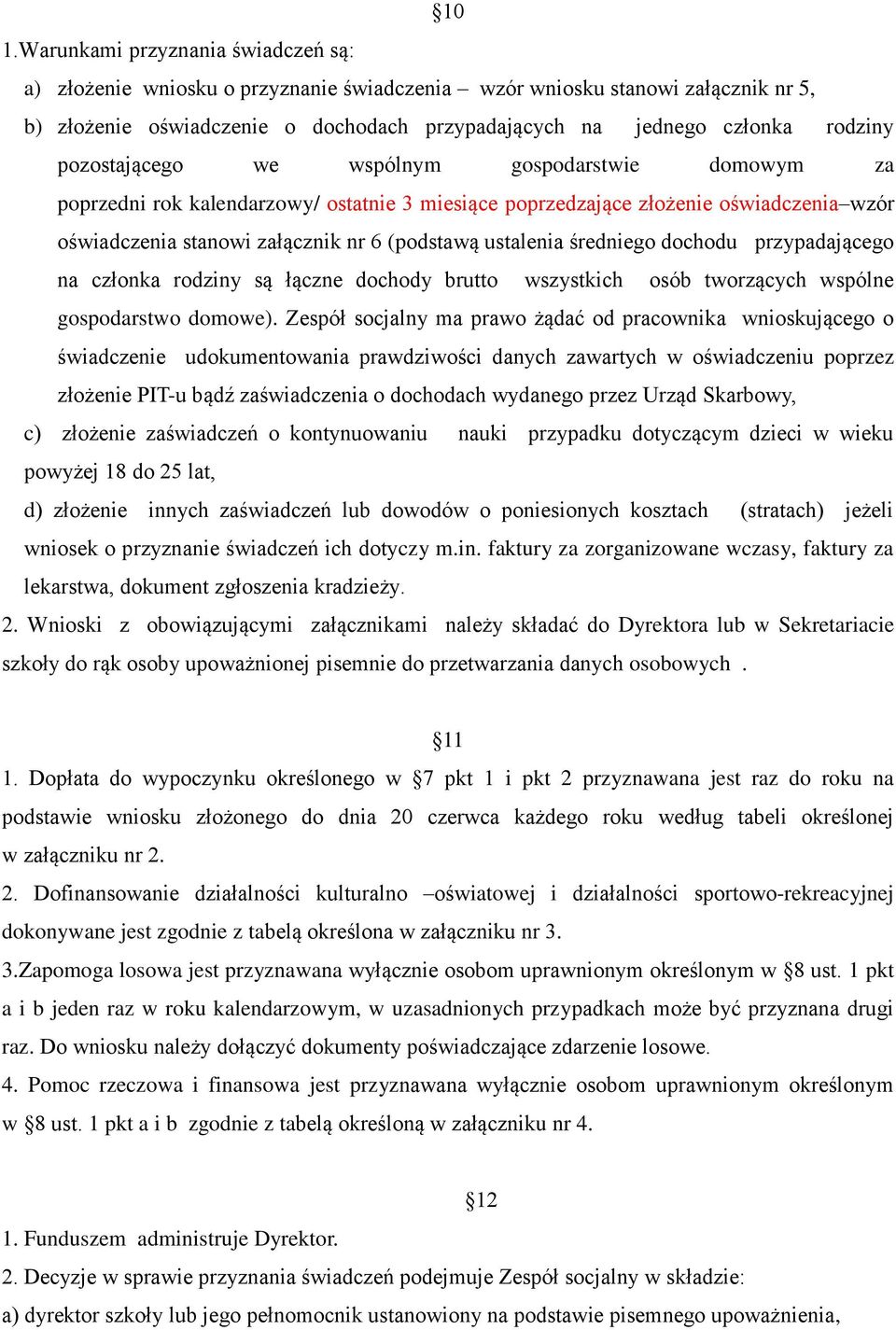 §10

1.Warunkami przyznania świadczeń są:

a) złożenie wniosku o przyznanie świadczenia – wzór wniosku stanowi załącznik nr 5,

b) złożenie oświadczenie o dochodach przypadających na jednego członka rodziny pozostającego we wspólnym gospodarstwie domowym za poprzedni rok kalendarzowy/ ostatnie 3 miesiące poprzedzające złożenie oświadczenia–wzór oświadczenia stanowi załącznik nr 6 (podstawą ustalenia średniego dochodu przypadającego na członka rodziny są łączne dochody brutto wszystkich osób tworzących wspólne gospodarstwo domowe). Zespół socjalny ma prawo żądać od pracownika wnioskującego o świadczenie udokumentowania prawdziwości danych zawartych w oświadczeniu poprzez złożenie PIT-u bądź zaświadczenia o dochodach wydanego przez Urząd Skarbowy,

c) złożenie zaświadczeń o kontynuowaniu nauki przypadku dotyczącym dzieci w wieku powyżej 18 do 25 lat,

d) złożenie innych zaświadczeń lub dowodów o poniesionych kosztach (stratach) jeżeli wniosek o przyznanie świadczeń ich dotyczy m.in. faktury za zorganizowane wczasy, faktury za lekarstwa, dokument zgłoszenia kradzieży.

2. Wnioski z obowiązującymi załącznikami należy składać do Dyrektora lub w Sekretariacie szkoły do rąk osoby upoważnionej pisemnie do przetwarzania danych osobowych .

§11

1. Dopłata do wypoczynku określonego w §7 pkt 1 i pkt 2 przyznawana jest raz do roku na podstawie wniosku złożonego do dnia 20 czerwca każdego roku według tabeli określonej w załączniku nr 2.

2. Dofinansowanie działalności kulturalno –oświatowej i działalności sportowo-rekreacyjnej dokonywane jest zgodnie z tabelą określona w załączniku nr 3.

3.Zapomoga losowa jest przyznawana wyłącznie osobom uprawnionym określonym w §8 ust. 1 pkt a i b jeden raz w roku kalendarzowym, w uzasadnionych przypadkach może być przyznana drugi raz. Do wniosku należy dołączyć dokumenty poświadczające zdarzenie losowe.

4. Pomoc rzeczowa i finansowa jest przyznawana wyłącznie osobom uprawnionym określonym w §8 ust. 1 pkt a i b zgodnie z tabelą określoną w załączniku nr 4.

§12

1. Funduszem administruje Dyrektor.

2. Decyzje w sprawie przyznania świadczeń podejmuje Zespół socjalny w składzie:

a) dyrektor szkoły lub jego pełnomocnik ustanowiony na podstawie pisemnego upoważnienia,